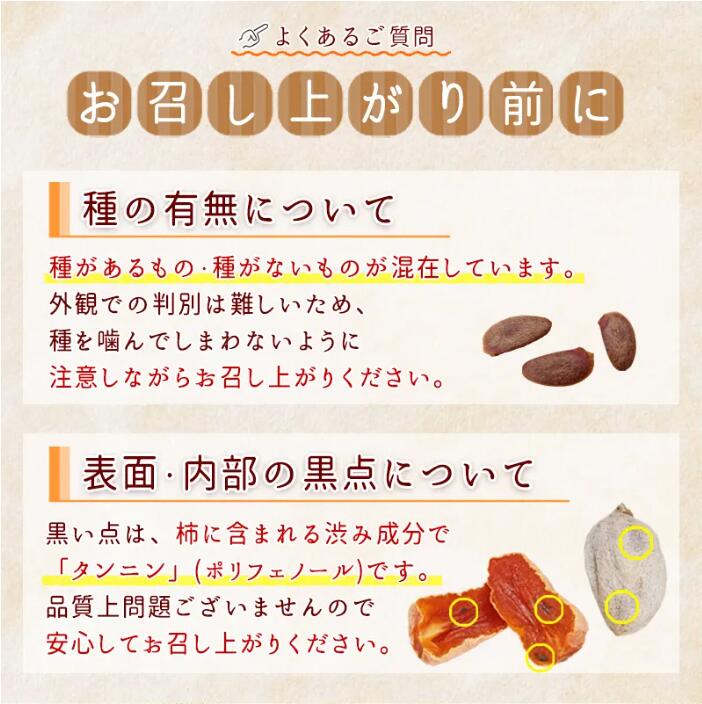 よくあるご質問

お召し上がり前に

種の有無について

種があるもの・種がないものが混在しています。
外観での判別は難しいため、
種を噛んでしまわないように
注意しながらお召し上がりください。

表面・内部の黒点について

黒い点は、柿に含まれる渋み成分で
「タンニン」(ポリフェノール)です。
品質上問題ございませんので
安心してお召し上がりください。